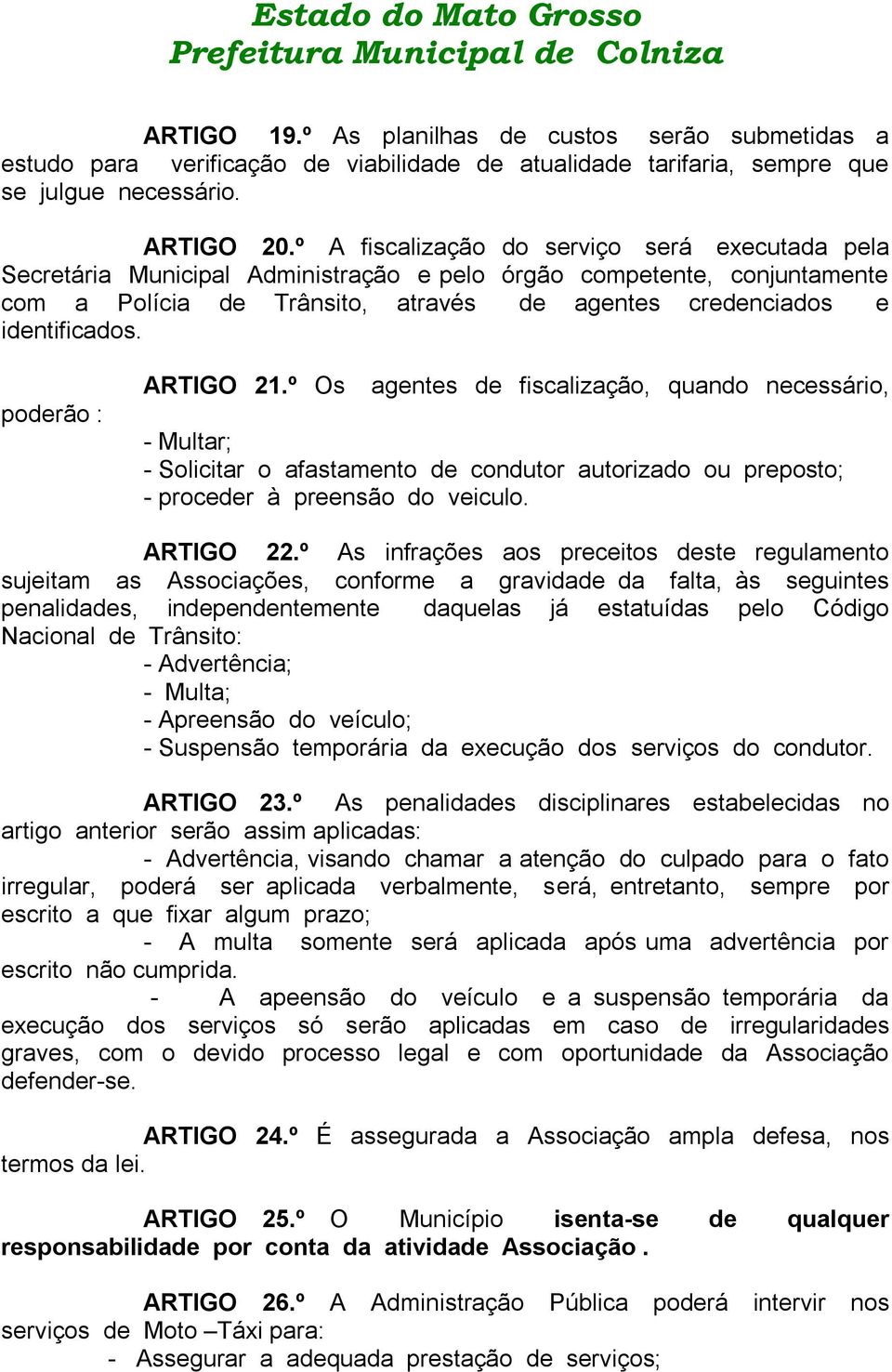 Estado do Mato Grosso
Prefeitura Municipal de Colniza

ARTIGO 19.º As planilhas de custos serão submetidas a estudo para verificação de viabilidade de atualidade tarifaria, sempre que se julgue necessário.

ARTIGO 20.º A fiscalização do serviço será executada pela Secretária Municipal Administração e pelo órgão competente, conjuntamente com a Polícia de Trânsito, através de agentes credenciados e identificados.

ARTIGO 21.º Os agentes de fiscalização, quando necessário, poderão :
- Multar;
- Solicitar o afastamento de condutor autorizado ou preposto;
- proceder à preensão do veiculo.

ARTIGO 22.º As infrações aos preceitos deste regulamento sujeitam as Associações, conforme a gravidade da falta, às seguintes penalidades, independentemente daquelas já estatuídas pelo Código Nacional de Trânsito:
- Advertência;
- Multa;
- Apreensão do veículo;
- Suspensão temporária da execução dos serviços do condutor.

ARTIGO 23.º As penalidades disciplinares estabelecidas no artigo anterior serão assim aplicadas:
- Advertência, visando chamar a atenção do culpado para o fato irregular, poderá ser aplicada verbalmente, será, entretanto, sempre por escrito a que fixar algum prazo;
- A multa somente será aplicada após uma advertência por escrito não cumprida.
- A apeensão do veículo e a suspensão temporária da execução dos serviços só serão aplicadas em caso de irregularidades graves, com o devido processo legal e com oportunidade da Associação defender-se.

ARTIGO 24.º É assegurada a Associação ampla defesa, nos termos da lei.

ARTIGO 25.º O Município isenta-se de qualquer responsabilidade por conta da atividade Associação .

ARTIGO 26.º A Administração Pública poderá intervir nos serviços de Moto –Táxi para:
- Assegurar a adequada prestação de serviços;